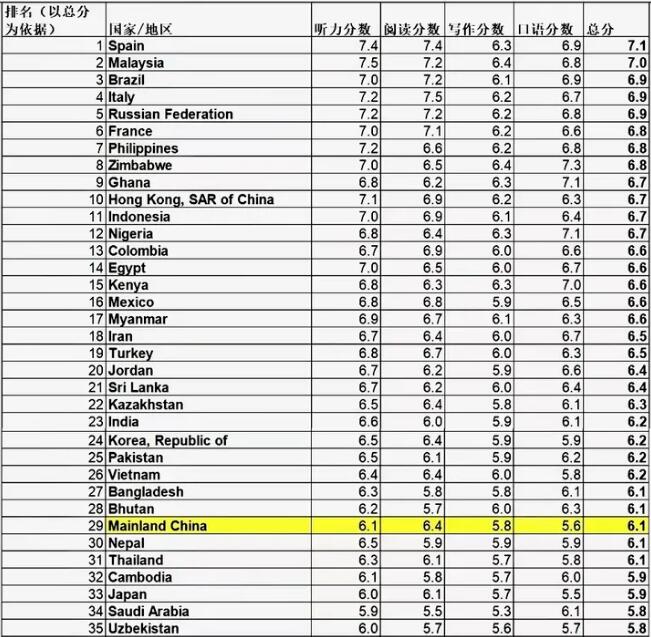 | 排名（以总分为依据） | 国家/地区 | 听力分数 | 阅读分数 | 写作分数 | 口语分数 | 总分 |
|---|---|---|---|---|---|---|
| 1 | Spain | 7.4 | 7.4 | 6.3 | 6.9 | 7.1 |
| 2 | Malaysia | 7.5 | 7.2 | 6.4 | 6.8 | 7.0 |
| 3 | Brazil | 7.0 | 7.2 | 6.1 | 6.9 | 6.9 |
| 4 | Italy | 7.2 | 7.5 | 6.2 | 6.7 | 6.9 |
| 5 | Russian Federation | 7.2 | 7.2 | 6.2 | 6.8 | 6.9 |
| 6 | France | 7.0 | 7.1 | 6.2 | 6.6 | 6.8 |
| 7 | Philippines | 7.2 | 6.6 | 6.2 | 6.8 | 6.8 |
| 8 | Zimbabwe | 7.0 | 6.5 | 6.4 | 7.3 | 6.8 |
| 9 | Ghana | 6.8 | 6.2 | 6.3 | 7.1 | 6.7 |
| 10 | Hong Kong, SAR of China | 7.1 | 6.9 | 6.2 | 6.3 | 6.7 |
| 11 | Indonesia | 7.0 | 6.9 | 6.1 | 6.4 | 6.7 |
| 12 | Nigeria | 6.8 | 6.4 | 6.3 | 7.1 | 6.7 |
| 13 | Colombia | 6.7 | 6.9 | 6.0 | 6.6 | 6.6 |
| 14 | Egypt | 7.0 | 6.5 | 6.0 | 6.7 | 6.6 |
| 15 | Kenya | 6.8 | 6.3 | 6.3 | 7.0 | 6.6 |
| 16 | Mexico | 6.8 | 6.8 | 5.9 | 6.5 | 6.6 |
| 17 | Myanmar | 6.9 | 6.7 | 6.1 | 6.3 | 6.6 |
| 18 | Iran | 6.7 | 6.4 | 6.0 | 6.7 | 6.5 |
| 19 | Turkey | 6.8 | 6.7 | 6.0 | 6.3 | 6.5 |
| 20 | Jordan | 6.7 | 6.2 | 5.9 | 6.6 | 6.4 |
| 21 | Sri Lanka | 6.7 | 6.2 | 6.0 | 6.4 | 6.4 |
| 22 | Kazakhstan | 6.5 | 6.4 | 5.8 | 6.1 | 6.3 |
| 23 | India | 6.6 | 6.0 | 5.9 | 6.1 | 6.2 |
| 24 | Korea, Republic of | 6.5 | 6.4 | 5.9 | 5.9 | 6.2 |
| 25 | Pakistan | 6.5 | 6.1 | 5.9 | 6.2 | 6.2 |
| 26 | Vietnam | 6.4 | 6.4 | 6.0 | 5.8 | 6.2 |
| 27 | Bangladesh | 6.3 | 5.8 | 5.8 | 6.1 | 6.1 |
| 28 | Bhutan | 6.2 | 5.7 | 6.0 | 6.3 | 6.1 |
| 29 | Mainland China | 6.1 | 6.4 | 5.8 | 5.6 | 6.1 |
| 30 | Nepal | 6.5 | 5.9 | 5.9 | 5.9 | 6.1 |
| 31 | Thailand | 6.3 | 6.1 | 5.7 | 5.8 | 6.1 |
| 32 | Cambodia | 6.1 | 5.8 | 5.7 | 6.0 | 5.9 |
| 33 | Japan | 6.0 | 6.1 | 5.7 | 5.5 | 5.9 |
| 34 | Saudi Arabia | 5.9 | 5.5 | 5.3 | 6.1 | 5.8 |
| 35 | Uzbekistan | 6.0 | 5.7 | 5.6 | 5.7 | 5.8 |